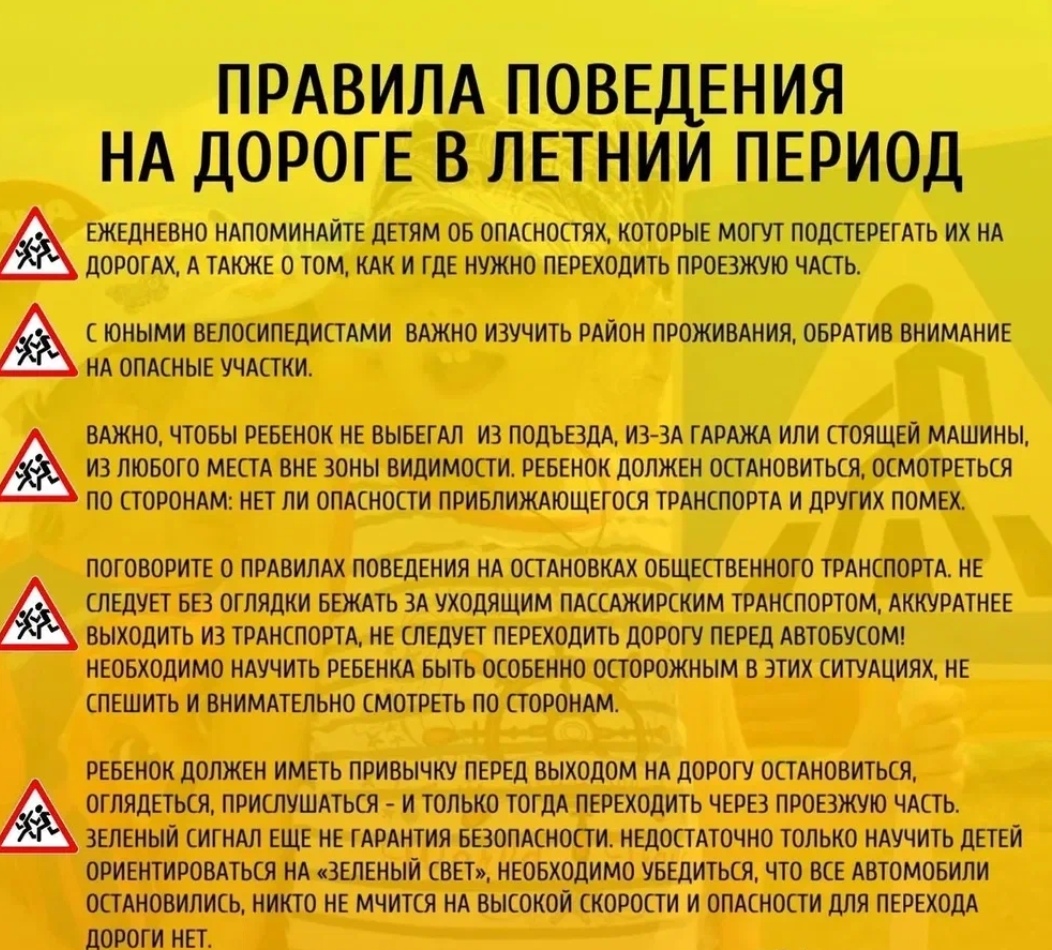 ПРАВИЛА ПОВЕДЕНИЯ НА ДОРОГЕ В ЛЕТНИЙ ПЕРИОД

ЕЖЕДНЕВНО НАПОМИНАЙТЕ ДЕТЯМ ОБ ОПАСНОСТЯХ, КОТОРЫЕ МОГУТ ПОДСТЕРЕГАТЬ ИХ НА ДОРОГАХ, А ТАКЖЕ О ТОМ, КАК И ГДЕ НУЖНО ПЕРЕХОДИТЬ ПРОЕЗЖУЮ ЧАСТЬ.

С ЮНЫМИ ВЕЛОСИПЕДИСТАМИ ВАЖНО ИЗУЧИТЬ РАЙОН ПРОЖИВАНИЯ, ОБРАТИВ ВНИМАНИЕ НА ОПАСНЫЕ УЧАСТКИ.

ВАЖНО, ЧТОБЫ РЕБЕНОК НЕ ВЫБЕГАЛ ИЗ ПОДЪЕЗДА, ИЗ-ЗА ГАРАЖА ИЛИ СТОЯЩЕЙ МАШИНЫ, ИЗ ЛЮБОГО МЕСТА ВНЕ ЗОНЫ ВИДИМОСТИ. РЕБЕНОК ДОЛЖЕН ОСТАНОВИТЬСЯ, ОСМОТРЕТЬСЯ ПО СТОРОНАМ: НЕТ ЛИ ОПАСНОСТИ ПРИБЛИЖАЮЩЕГОСЯ ТРАНСПОРТА И ДРУГИХ ПОМЕХ.

ПОГОВОРИТЕ О ПРАВИЛАХ ПОВЕДЕНИЯ НА ОСТАНОВКАХ ОБЩЕСТВЕННОГО ТРАНСПОРТА. НЕ СЛЕДУЕТ БЕЗ ОГЛЯДКИ БЕЖАТЬ ЗА УХОДЯЩИМ ПАССАЖИРСКИМ ТРАНСПОРТОМ, АККУРАТНЕЕ ВЫХОДИТЬ ИЗ ТРАНСПОРТА, НЕ СЛЕДУЕТ ПЕРЕХОДИТЬ ДОРОГУ ПЕРЕД АВТОБУСОМ! НЕОБХОДИМО НАУЧИТЬ РЕБЕНКА БЫТЬ ОСОБЕННО ОСТОРОЖНЫМ В ЭТИХ СИТУАЦИЯХ, НЕ СПЕШИТЬ И ВНИМАТЕЛЬНО СМОТРЕТЬ ПО СТОРОНАМ.

РЕБЕНОК ДОЛЖЕН ИМЕТЬ ПРИВЫЧКУ ПЕРЕД ВЫХОДОМ НА ДОРОГУ ОСТАНОВИТЬСЯ, ОГЛЯДЕТЬСЯ, ПРИСЛУШАТЬСЯ - И ТОЛЬКО ТОГДА ПЕРЕХОДИТЬ ЧЕРЕЗ ПРОЕЗЖУЮ ЧАСТЬ. ЗЕЛЕНЫЙ СИГНАЛ ЕЩЕ НЕ ГАРАНТИЯ БЕЗОПАСНОСТИ. НЕДОСТАТОЧНО ТОЛЬКО НАУЧИТЬ ДЕТЕЙ ОРИЕНТИРОВАТЬСЯ НА «ЗЕЛЕНЫЙ СВЕТ», НЕОБХОДИМО УБЕДИТЬСЯ, ЧТО ВСЕ АВТОМОБИЛИ ОСТАНОВИЛИСЬ, НИКТО НЕ МЧИТСЯ НА ВЫСОКОЙ СКОРОСТИ И ОПАСНОСТИ ДЛЯ ПЕРЕХОДА ДОРОГИ НЕТ.